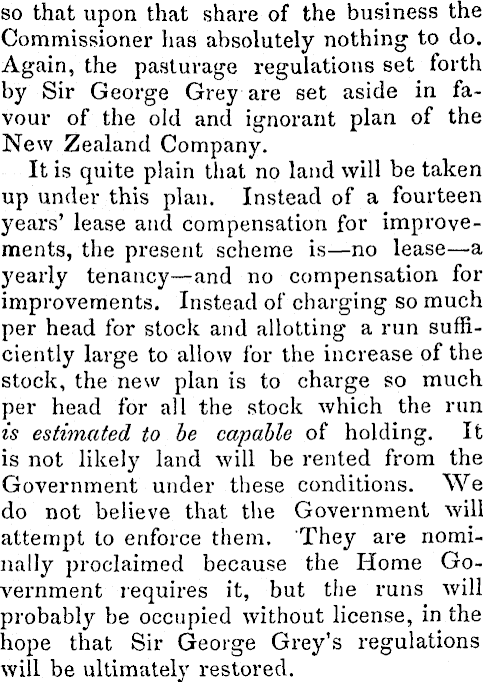 so that upon that share of the business the Commissioner has absolutely nothing to do. Again, the pasturage regulations set forth by Sir George Grey are set aside in favour of the old and ignorant plan of the New Zealand Company.

It is quite plain that no land will be taken up under this plan. Instead of a fourteen years' lease and compensation for improvements, the present scheme is—no lease—a yearly tenancy—and no compensation for improvements. Instead of charging so much per head for stock and allotting a run sufficiently large to allow for the increase of the stock, the new plan is to charge so much per head for all the stock which the run is estimated to be capable of holding. It is not likely land will be rented from the Government under these conditions. We do not believe that the Government will attempt to enforce them. They are nominally proclaimed because the Home Government requires it, but the runs will probably be occupied without license, in the hope that Sir George Grey's regulations will be ultimately restored.